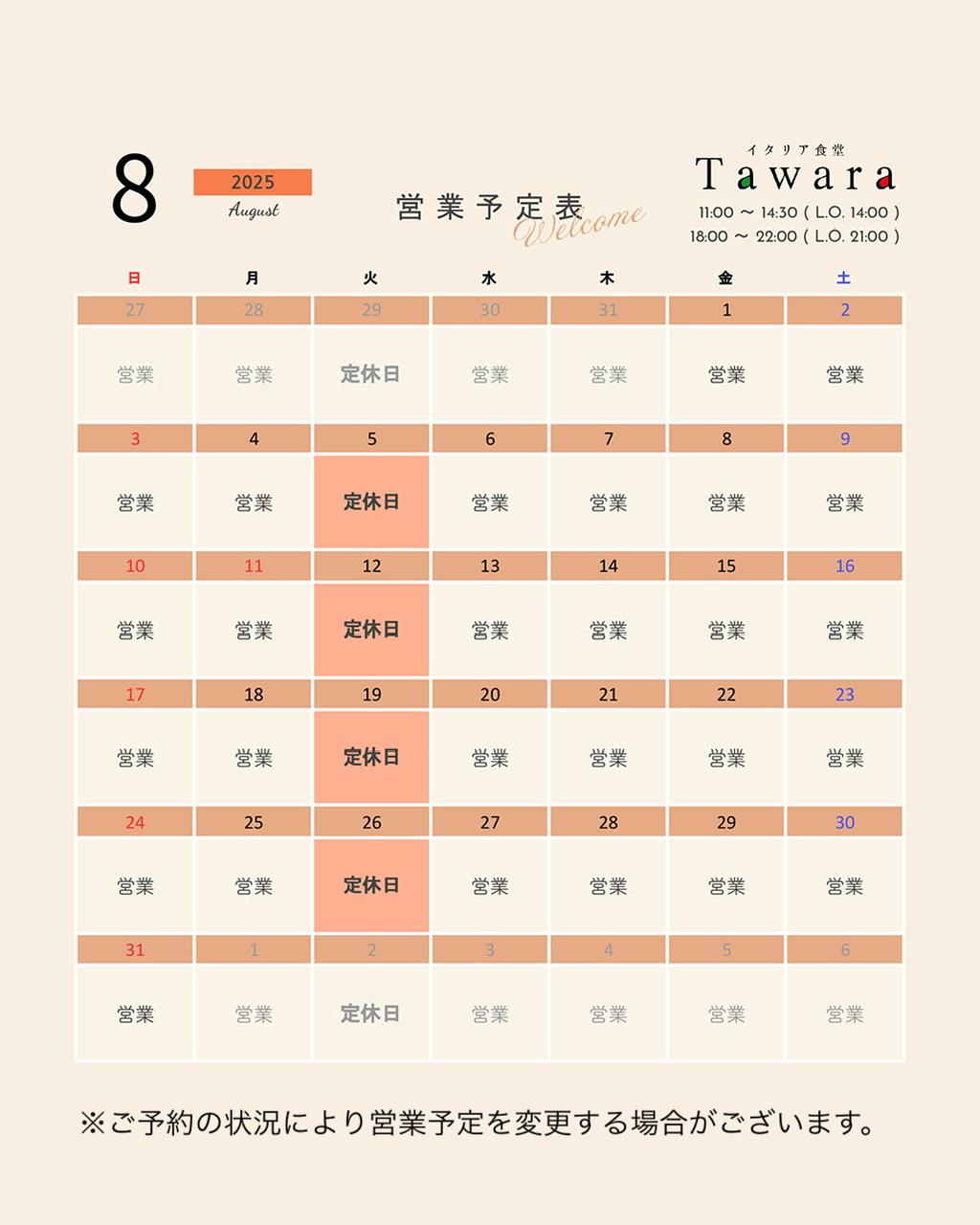 8

2025
August

営業予定表
Welcome

イタリア食堂
Tawara
11:00 ～ 14:30 ( L.O. 14:00 )
18:00 ～ 22:00 ( L.O. 21:00 )

| 日 | 月 | 火 | 水 | 木 | 金 | 土 |
|---|---|---|---|---|---|---|
| 27 | 28 | 29 | 30 | 31 | 1 | 2 |
| 営業 | 営業 | 定休日 | 営業 | 営業 | 営業 | 営業 |
| 3 | 4 | 5 | 6 | 7 | 8 | 9 |
| 営業 | 営業 | 定休日 | 営業 | 営業 | 営業 | 営業 |
| 10 | 11 | 12 | 13 | 14 | 15 | 16 |
| 営業 | 営業 | 定休日 | 営業 | 営業 | 営業 | 営業 |
| 17 | 18 | 19 | 20 | 21 | 22 | 23 |
| 営業 | 営業 | 定休日 | 営業 | 営業 | 営業 | 営業 |
| 24 | 25 | 26 | 27 | 28 | 29 | 30 |
| 営業 | 営業 | 定休日 | 営業 | 営業 | 営業 | 営業 |
| 31 | 1 | 2 | 3 | 4 | 5 | 6 |
| 営業 | 営業 | 定休日 | 営業 | 営業 | 営業 | 営業 |

※ご予約の状況により営業予定を変更する場合がございます。